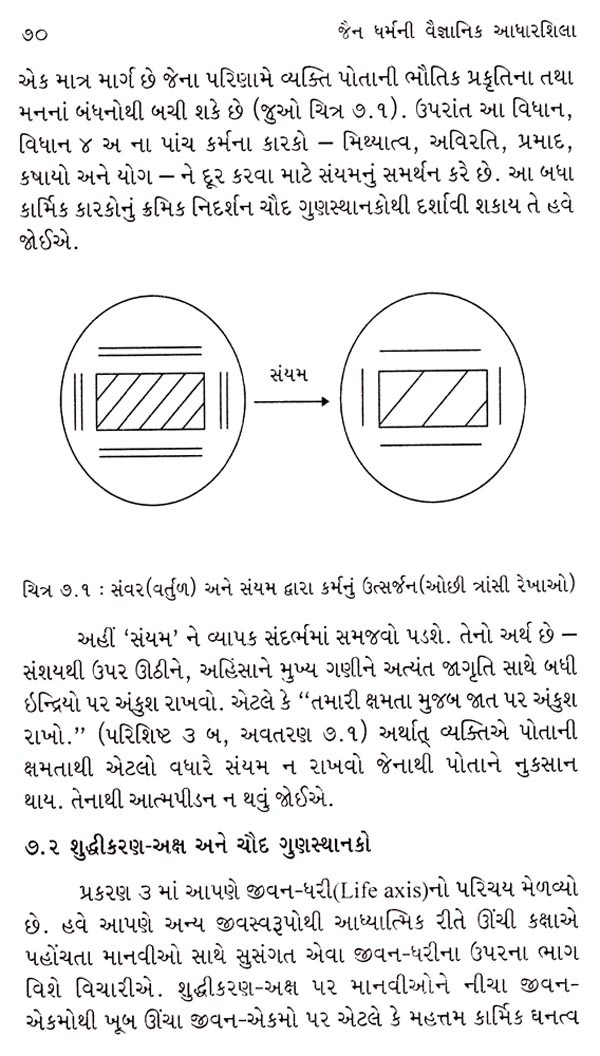 ૭૦ જૈન ધર્મની વૈજ્ઞાનિક આધારશિલા

એક માત્ર માર્ગ છે જેના પરિણામે વ્યક્તિ પોતાની ભૌતિક પ્રકૃતિના તથા મનનાં બંધનોથી બચી શકે છે (જુઓ ચિત્ર ૭.૧). ઉપરાંત આ વિધાન, વિધાન ૪ અ ના પાંચ કર્મના કારકો – મિથ્યાત્વ, અવિરતિ, પ્રમાદ, કષાયો અને યોગ – ને દૂર કરવા માટે સંયમનું સમર્થન કરે છે. આ બધા કાર્મિક કારકોનું ક્રમિક નિદર્શન ચૌદ ગુણસ્થાનકોથી દર્શાવી શકાય તે હવે જોઈએ.

સંયમ

ચિત્ર ૭.૧ : સંવર(વર્તુળ) અને સંયમ દ્વારા કર્મનું ઉત્સર્જન(ઓછી ત્રાંસી રેખાઓ)

અહીં 'સંયમ' ને વ્યાપક સંદર્ભમાં સમજવો પડશે. તેનો અર્થ છે – સંશયથી ઉપર ઊઠીને, અહિંસાને મુખ્ય ગણીને અત્યંત જાગૃતિ સાથે બધી ઇન્દ્રિયો પર અંકુશ રાખવો. એટલે કે "તમારી ક્ષમતા મુજબ જાત પર અંકુશ રાખો." (પરિશિષ્ટ ૩ બ, અવતરણ ૭.૧) અર્થાત્ વ્યક્તિએ પોતાની ક્ષમતાથી એટલો વધારે સંયમ ન રાખવો જેનાથી પોતાને નુકસાન થાય. તેનાથી આત્મપીડન ન થવું જોઈએ.

૭.૨ શુદ્ધીકરણ-અક્ષ અને ચૌદ ગુણસ્થાનકો

પ્રકરણ ૩ માં આપણે જીવન-ધરી(Life axis)નો પરિચય મેળવ્યો છે. હવે આપણે અન્ય જીવસ્વરૂપોથી આધ્યાત્મિક રીતે ઊંચી કક્ષાએ પહોંચતા માનવીઓ સાથે સુસંગત એવા જીવન-ધરીના ઉપરના ભાગ વિશે વિચારીએ. શુદ્ધીકરણ-અક્ષ પર માનવીઓને નીચા જીવન-એકમોથી ખૂબ ઊંચા જીવન-એકમો પર એટલે કે મહત્તમ કાર્મિક ઘનત્વ